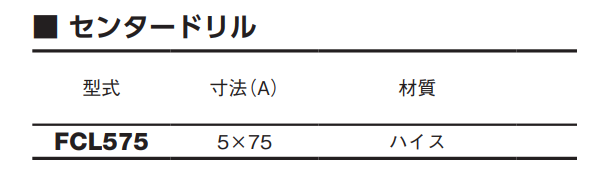 ■ センタードリル

| 型式 | 寸法(A) | 材質 |
|---|---|---|
| FCL575 | 5×75 | ハイス |